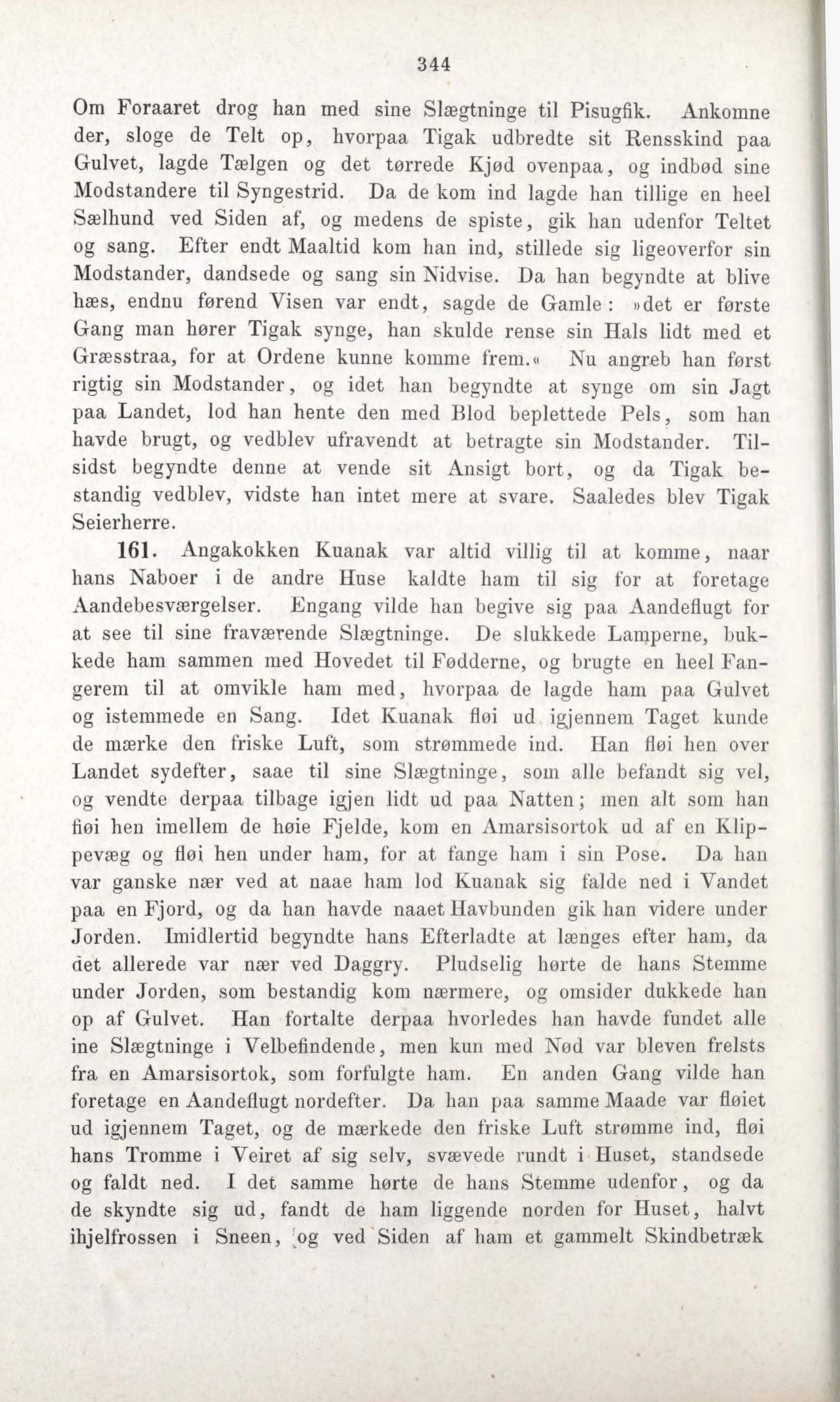 344

Om Foraaret drog han med sine Slægtninge til Pisugfik. Ankomne der, sloge de Telt op, hvorpaa Tigak udbredte sit Rensskind paa Gulvet, lagde Tælgen og det tørrede Kjød ovenpaa, og indbød sine Modstandere til Syngestrid. Da de kom ind lagde han tillige en heel Sælhund ved Siden af, og medens de spiste, gik han udenfor Teltet og sang. Efter endt Maaltid kom han ind, stillede sig ligeoverfor sin Modstander, dandsede og sang sin Nidvise. Da han begyndte at blive hæs, endnu førend Visen var endt, sagde de Gamle: »det er første Gang man hører Tigak synge, han skulde rense sin Hals lidt med et Græsstraa, for at Ordene kunne komme frem.« Nu angreb han først rigtig sin Modstander, og idet han begyndte at synge om sin Jagt paa Landet, lod han hente den med Blod beplettede Pels, som han havde brugt, og vedblev ufravendt at betragte sin Modstander. Tilsidst begyndte denne at vende sit Ansigt bort, og da Tigak bestandig vedblev, vidste han intet mere at svare. Saaledes blev Tigak Seierherre.

161. Angakokken Kuanak var altid villig til at komme, naar hans Naboer i de andre Huse kaldte ham til sig for at foretage Aandebesværgelser. Engang vilde han begive sig paa Aandeflugt for at see til sine fraværende Slægtninge. De slukkede Lamperne, bukkede ham sammen med Hovedet til Fødderne, og brugte en heel Fangerem til at omvikle ham med, hvorpaa de lagde ham paa Gulvet og istemmede en Sang. Idet Kuanak fløi ud igjennem Taget kunde de mærke den friske Luft, som strømmede ind. Han fløi hen over Landet sydefter, saae til sine Slægtninge, som alle befandt sig vel, og vendte derpaa tilbage igjen lidt ud paa Natten; men alt som han fløi hen imellem de høie Fjelde, kom en Amarsisortok ud af en Klippevæg og fløi hen under ham, for at fange ham i sin Pose. Da han var ganske nær ved at naae ham lod Kuanak sig falde ned i Vandet paa en Fjord, og da han havde naaet Havbunden gik han videre under Jorden. Imidlertid begyndte hans Efterladte at længes efter ham, da det allerede var nær ved Daggry. Pludselig hørte de hans Stemme under Jorden, som bestandig kom nærmere, og omsider dukkede han op af Gulvet. Han fortalte derpaa hvorledes han havde fundet alle ine Slægtninge i Velbefindende, men kun med Nød var bleven frelsts fra en Amarsisortok, som forfulgte ham. En anden Gang vilde han foretage en Aandeflugt nordefter. Da han paa samme Maade var fløiet ud igjennem Taget, og de mærkede den friske Luft strømme ind, fløi hans Tromme i Veiret af sig selv, svævede rundt i Huset, standsede og faldt ned. I det samme hørte de hans Stemme udenfor, og da de skyndte sig ud, fandt de ham liggende norden for Huset, halvt ihjelfrossen i Sneen, og ved Siden af ham et gammelt Skindbetræk